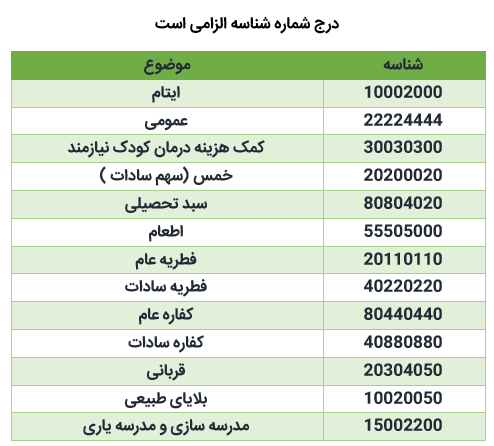 درج شماره شناسه الزامی است

| شناسه | موضوع |
|---|---|
| 10002000 | ایتام |
| 22224444 | عمومی |
| 30030300 | کمک هزینه درمان کودک نیازمند |
| 20200020 | خمس (سهم سادات ) |
| 80804020 | سبد تحصیلی |
| 55505000 | اطعام |
| 20110110 | فطریه عام |
| 40220220 | فطریه سادات |
| 80440440 | کفاره عام |
| 40880880 | کفاره سادات |
| 20304050 | قربانی |
| 10020050 | بلایای طبیعی |
| 15002200 | مدرسه سازی و مدرسه یاری |